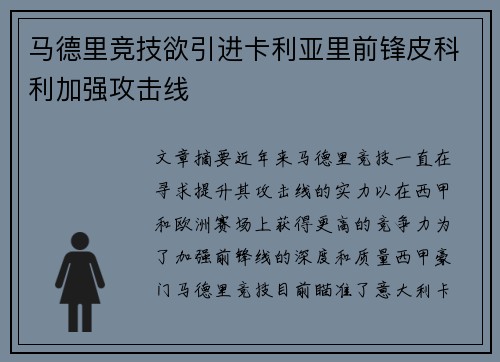 马德里竞技欲引进卡利亚里前锋皮科利加强攻击线

文章摘要近年来马德里竞技一直在寻求提升其攻击线的实力以在西甲和欧洲赛场上获得更高的竞争力为了加强前锋线的深度和质量西甲豪门马德里竞技目前瞄准了意大利卡